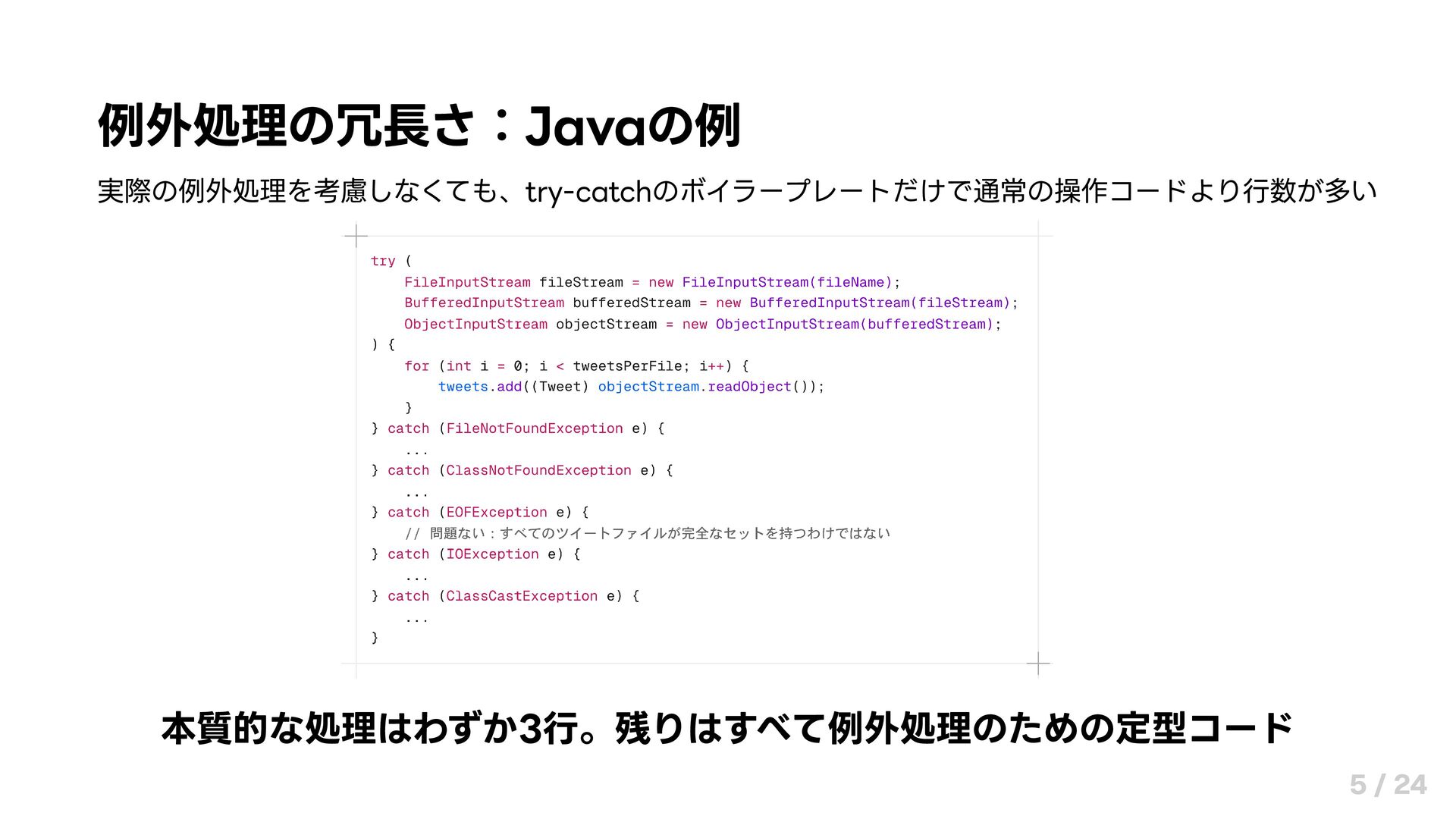 例外処理の冗長さ：Javaの例

実際の例外処理を考慮しなくても、try-catchのボイラープレートだけで通常の操作コードより行数が多い

try (
    FileInputStream fileStream = new FileInputStream(fileName);
    BufferedInputStream bufferedStream = new BufferedInputStream(fileStream);
    ObjectInputStream objectStream = new ObjectInputStream(bufferedStream);
) {
    for (int i = 0; i < tweetsPerFile; i++) {
        tweets.add((Tweet) objectStream.readObject());
    }
} catch (FileNotFoundException e) {
    ...
} catch (ClassNotFoundException e) {
    ...
} catch (EOFException e) {
    // 問題ない：すべてのツイートファイルが完全なセットを持つわけではない
} catch (IOException e) {
    ...
} catch (ClassCastException e) {
    ...
}

本質的な処理はわずか3行。残りはすべて例外処理のための定型コード

5 / 24